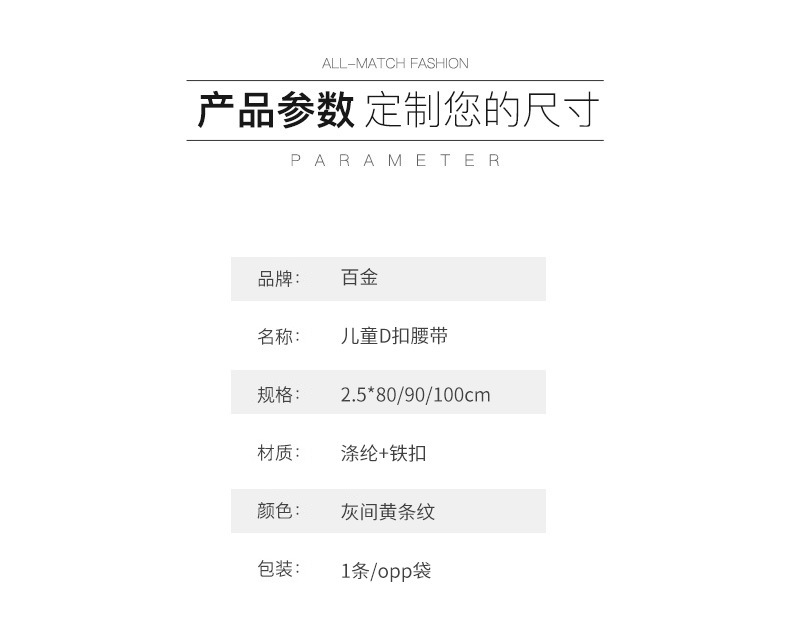 ALL-MATCH FASHION

产品参数 定制您的尺寸

PARAMETER

品牌: 百金

名称: 儿童D扣腰带

规格: 2.5*80/90/100cm

材质: 涤纶+铁扣

颜色: 灰间黄条纹

包装: 1条/opp袋